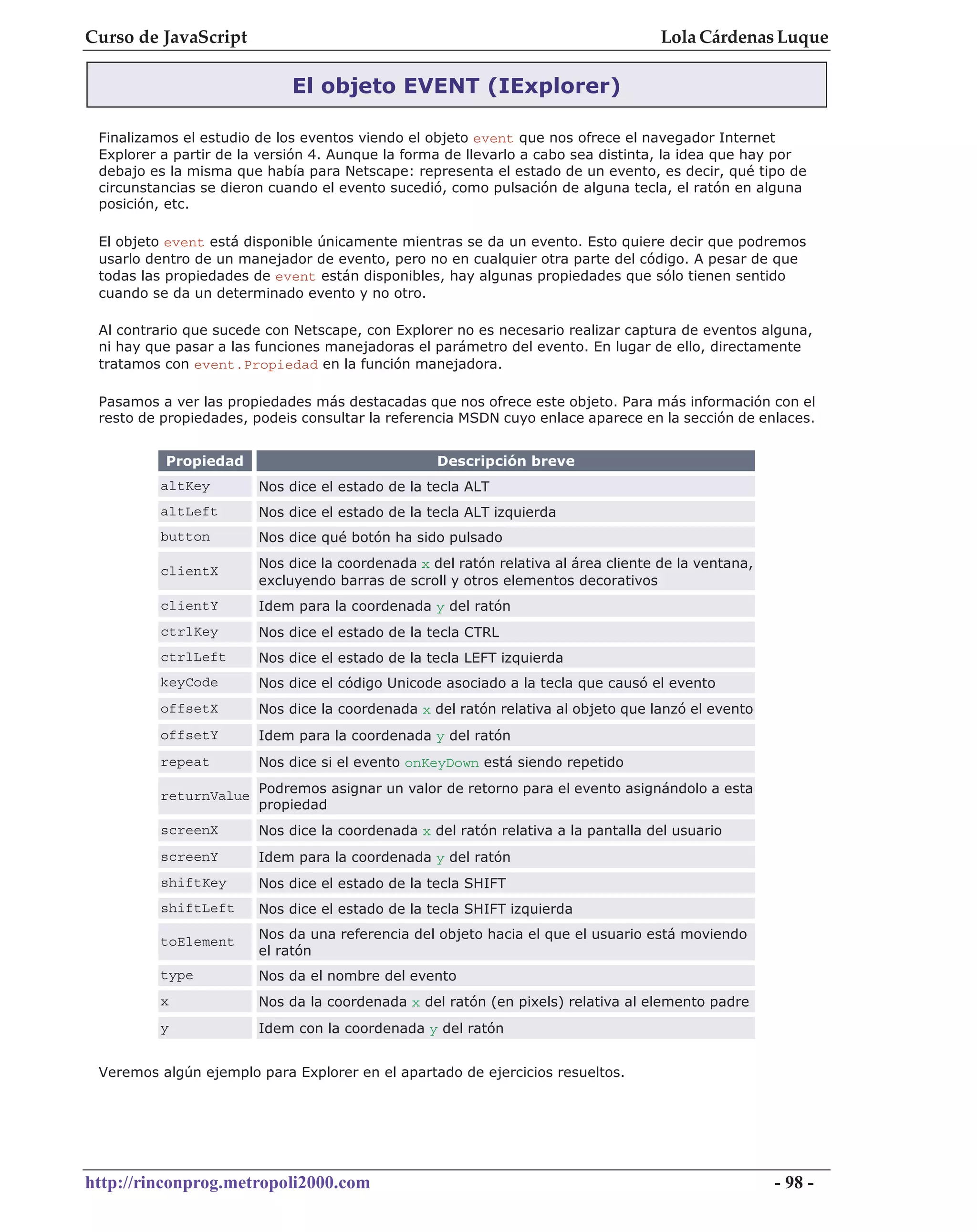 Curso de JavaScript Lola Cárdenas Luque

El objeto EVENT (IExplorer)

Finalizamos el estudio de los eventos viendo el objeto event que nos ofrece el navegador Internet Explorer a partir de la versión 4. Aunque la forma de llevarlo a cabo sea distinta, la idea que hay por debajo es la misma que había para Netscape: representa el estado de un evento, es decir, qué tipo de circunstancias se dieron cuando el evento sucedió, como pulsación de alguna tecla, el ratón en alguna posición, etc.

El objeto event está disponible únicamente mientras se da un evento. Esto quiere decir que podremos usarlo dentro de un manejador de evento, pero no en cualquier otra parte del código. A pesar de que todas las propiedades de event están disponibles, hay algunas propiedades que sólo tienen sentido cuando se da un determinado evento y no otro.

Al contrario que sucede con Netscape, con Explorer no es necesario realizar captura de eventos alguna, ni hay que pasar a las funciones manejadoras el parámetro del evento. En lugar de ello, directamente tratamos con event.Propiedad en la función manejadora.

Pasamos a ver las propiedades más destacadas que nos ofrece este objeto. Para más información con el resto de propiedades, podeis consultar la referencia MSDN cuyo enlace aparece en la sección de enlaces.

| Propiedad | Descripción breve |
|---|---|
| altKey | Nos dice el estado de la tecla ALT |
| altLeft | Nos dice el estado de la tecla ALT izquierda |
| button | Nos dice qué botón ha sido pulsado |
| clientX | Nos dice la coordenada x del ratón relativa al área cliente de la ventana, excluyendo barras de scroll y otros elementos decorativos |
| clientY | Idem para la coordenada y del ratón |
| ctrlKey | Nos dice el estado de la tecla CTRL |
| ctrlLeft | Nos dice el estado de la tecla LEFT izquierda |
| keyCode | Nos dice el código Unicode asociado a la tecla que causó el evento |
| offsetX | Nos dice la coordenada x del ratón relativa al objeto que lanzó el evento |
| offsetY | Idem para la coordenada y del ratón |
| repeat | Nos dice si el evento onKeyDown está siendo repetido |
| returnValue | Podremos asignar un valor de retorno para el evento asignándolo a esta propiedad |
| screenX | Nos dice la coordenada x del ratón relativa a la pantalla del usuario |
| screenY | Idem para la coordenada y del ratón |
| shiftKey | Nos dice el estado de la tecla SHIFT |
| shiftLeft | Nos dice el estado de la tecla SHIFT izquierda |
| toElement | Nos da una referencia del objeto hacia el que el usuario está moviendo el ratón |
| type | Nos da el nombre del evento |
| x | Nos da la coordenada x del ratón (en pixels) relativa al elemento padre |
| y | Idem con la coordenada y del ratón |

Veremos algún ejemplo para Explorer en el apartado de ejercicios resueltos.

http://rinconprog.metropoli2000.com - 98 -